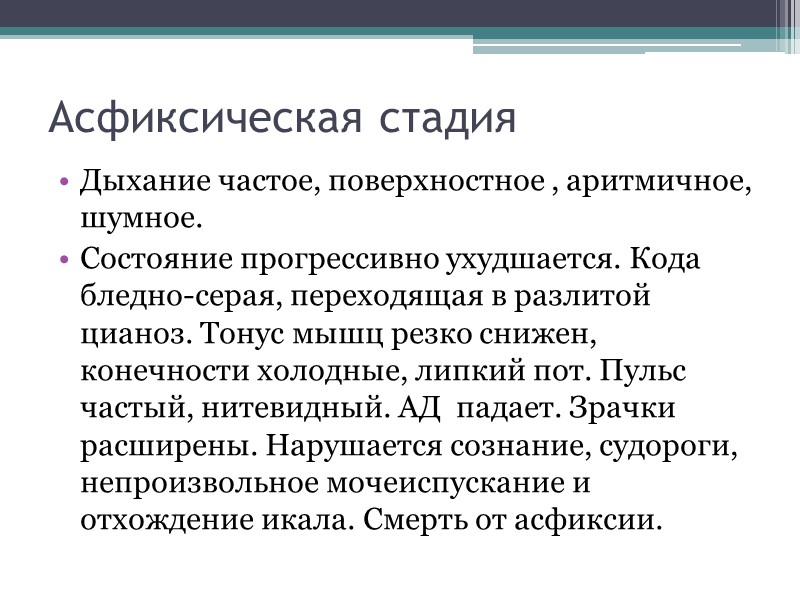 Асфиксическая стадия

• Дыхание частое, поверхностное , аритмичное, шумное.
• Состояние прогрессивно ухудшается. Кода бледно-серая, переходящая в разлитой цианоз. Тонус мышц резко снижен, конечности холодные, липкий пот. Пульс частый, нитевидный. АД  падает. Зрачки расширены. Нарушается сознание, судороги, непроизвольное мочеиспускание и отхождение икала. Смерть от асфиксии.